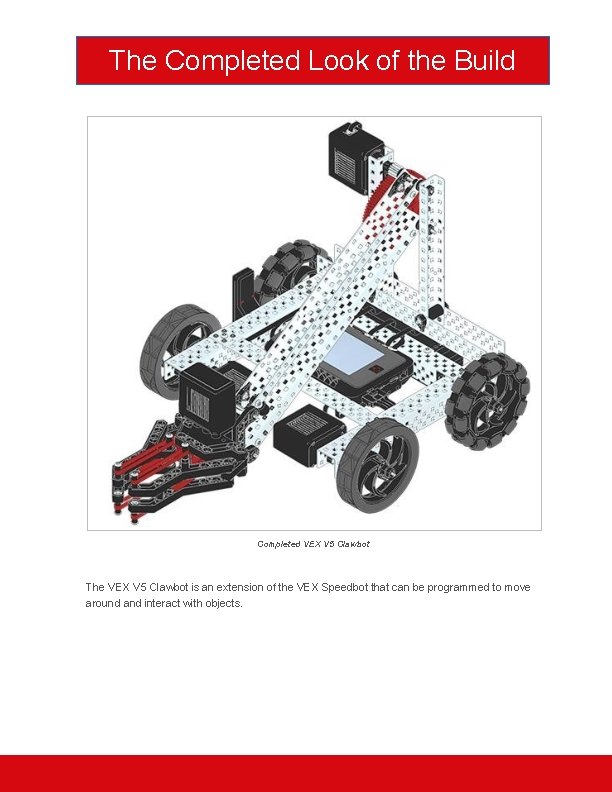 The Completed Look of the Build

Completed VEX V5 Clawbot

The VEX V5 Clawbot is an extension of the VEX Speedbot that can be programmed to move around and interact with objects.